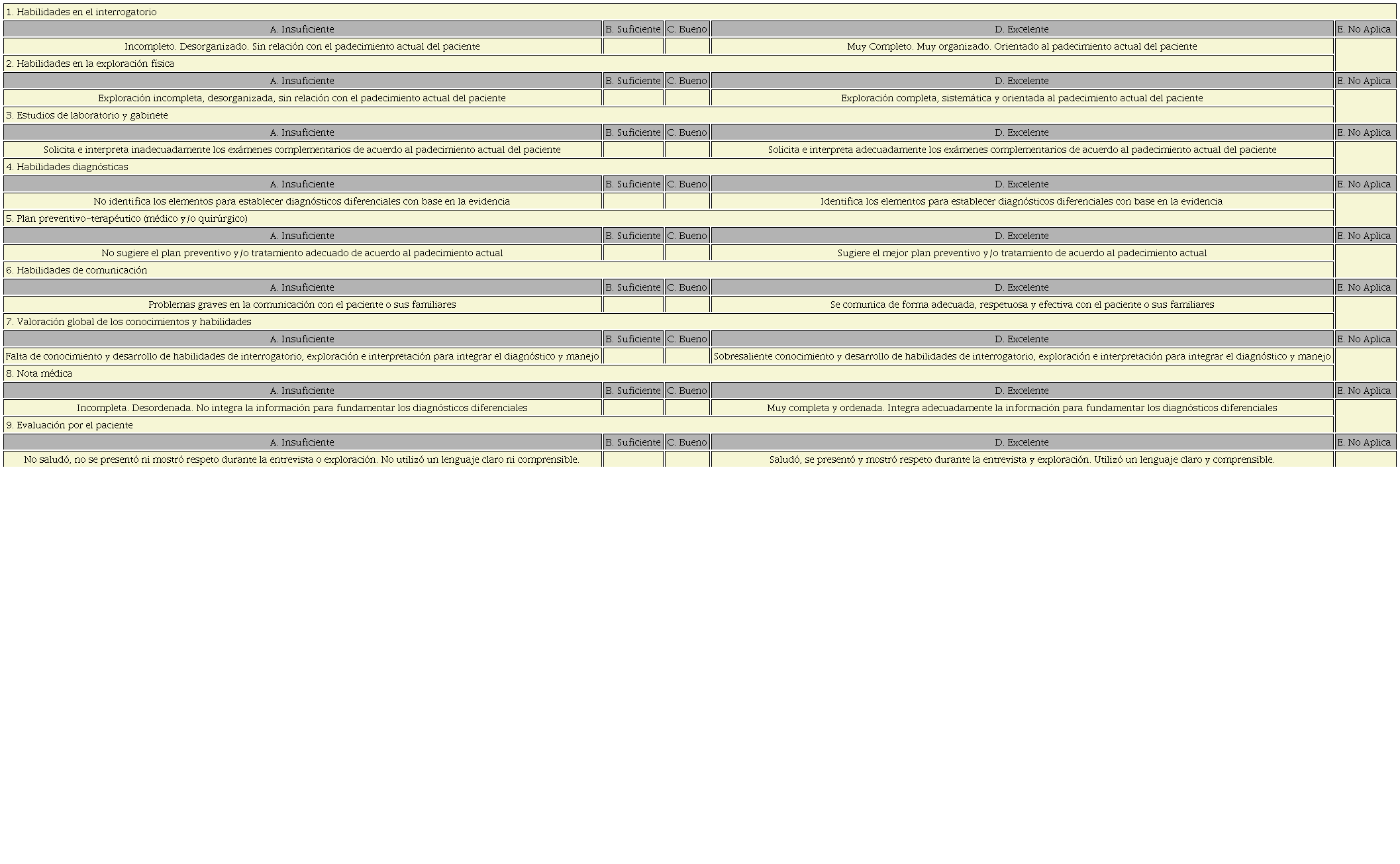 1. Habilidades en el interrogatorio

| A. Insuficiente | B. Suficiente | C. Bueno | D. Excelente | E. No Aplica |
|---|---|---|---|---|
| Incompleto. Desorganizado. Sin relación con el padecimiento actual del paciente | | | Muy Completo. Muy organizado. Orientado al padecimiento actual del paciente | |

2. Habilidades en la exploración física

| A. Insuficiente | B. Suficiente | C. Bueno | D. Excelente | E. No Aplica |
|---|---|---|---|---|
| Exploración incompleta, desorganizada, sin relación con el padecimiento actual del paciente | | | Exploración completa, sistemática y orientada al padecimiento actual del paciente | |

3. Estudios de laboratorio y gabinete

| A. Insuficiente | B. Suficiente | C. Bueno | D. Excelente | E. No Aplica |
|---|---|---|---|---|
| Solicita e interpreta inadecuadamente los exámenes complementarios de acuerdo al padecimiento actual del paciente | | | Solicita e interpreta adecuadamente los exámenes complementarios de acuerdo al padecimiento actual del paciente | |

4. Habilidades diagnósticas

| A. Insuficiente | B. Suficiente | C. Bueno | D. Excelente | E. No Aplica |
|---|---|---|---|---|
| No identifica los elementos para establecer diagnósticos diferenciales con base en la evidencia | | | Identifica los elementos para establecer diagnósticos diferenciales con base en la evidencia | |

5. Plan preventivo-terapéutico (médico y/o quirúrgico)

| A. Insuficiente | B. Suficiente | C. Bueno | D. Excelente | E. No Aplica |
|---|---|---|---|---|
| No sugiere el plan preventivo y/o tratamiento adecuado de acuerdo al padecimiento actual | | | Sugiere el mejor plan preventivo y/o tratamiento de acuerdo al padecimiento actual | |

6. Habilidades de comunicación

| A. Insuficiente | B. Suficiente | C. Bueno | D. Excelente | E. No Aplica |
|---|---|---|---|---|
| Problemas graves en la comunicación con el paciente o sus familiares | | | Se comunica de forma adecuada, respetuosa y efectiva con el paciente o sus familiares | |

7. Valoración global de los conocimientos y habilidades

| A. Insuficiente | B. Suficiente | C. Bueno | D. Excelente | E. No Aplica |
|---|---|---|---|---|
| Falta de conocimiento y desarrollo de habilidades de interrogatorio, exploración e interpretación para integrar el diagnóstico y manejo | | | Sobresaliente conocimiento y desarrollo de habilidades de interrogatorio, exploración e interpretación para integrar el diagnóstico y manejo | |

8. Nota médica

| A. Insuficiente | B. Suficiente | C. Bueno | D. Excelente | E. No Aplica |
|---|---|---|---|---|
| Incompleta. Desordenada. No integra la información para fundamentar los diagnósticos diferenciales | | | Muy completa y ordenada. Integra adecuadamente la información para fundamentar los diagnósticos diferenciales | |

9. Evaluación por el paciente

| A. Insuficiente | B. Suficiente | C. Bueno | D. Excelente | E. No Aplica |
|---|---|---|---|---|
| No saludó, no se presentó ni mostró respeto durante la entrevista o exploración. No utilizó un lenguaje claro ni comprensible. | | | Saludó, se presentó y mostró respeto durante la entrevista y exploración. Utilizó un lenguaje claro y comprensible. | |